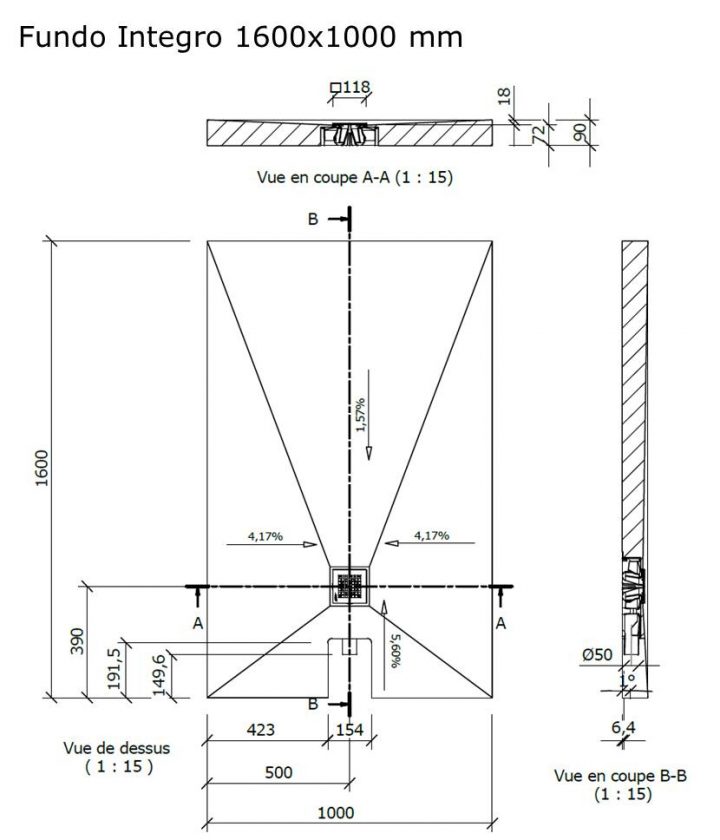 Fundo Integro 1600x1000 mm

□118
18
72
90

Vue en coupe A-A (1 : 15)

B
1600
1,57%
4,17%
4,17%
A
A
390
191,5
149,6
5,60%
B
423
154
500
1000

Vue de dessus
( 1 : 15 )

Ø50
1°
6,4

Vue en coupe B-B
(1 : 15)